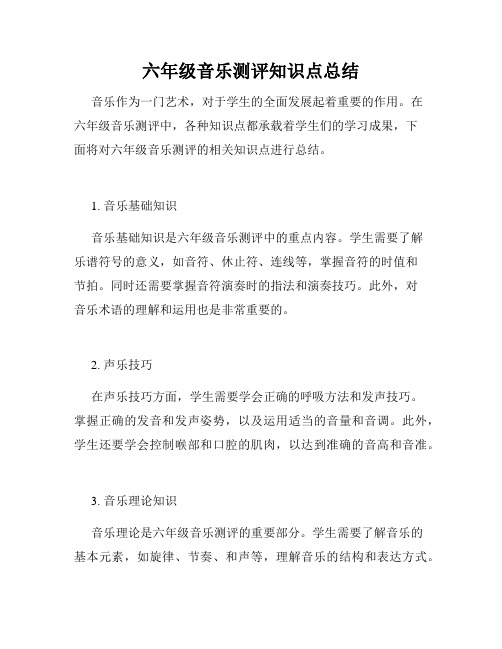 六年级音乐测评知识点总结

音乐作为一门艺术，对于学生的全面发展起着重要的作用。在六年级音乐测评中，各种知识点都承载着学生们的学习成果，下面将对六年级音乐测评的相关知识点进行总结。

1. 音乐基础知识

音乐基础知识是六年级音乐测评中的重点内容。学生需要了解乐谱符号的意义，如音符、休止符、连线等，掌握音符的时值和节拍。同时还需要掌握音符演奏时的指法和演奏技巧。此外，对音乐术语的理解和运用也是非常重要的。

2. 声乐技巧

在声乐技巧方面，学生需要学会正确的呼吸方法和发声技巧。掌握正确的发音和发声姿势，以及运用适当的音量和音调。此外，学生还要学会控制喉部和口腔的肌肉，以达到准确的音高和音准。

3. 音乐理论知识

音乐理论是六年级音乐测评的重要部分。学生需要了解音乐的基本元素，如旋律、节奏、和声等，理解音乐的结构和表达方式。